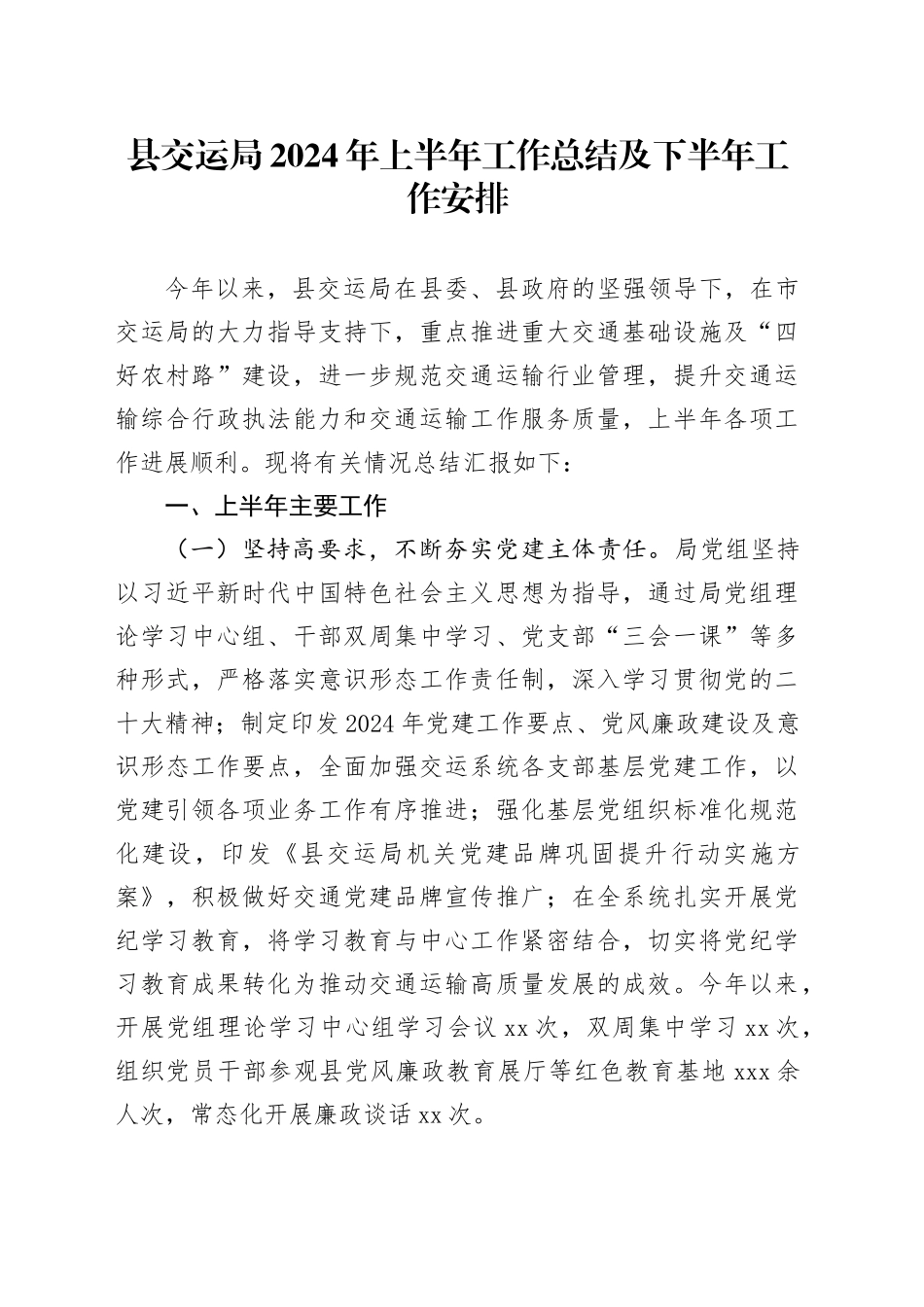 县交运局2024年上半年工作总结及下半年工作安排

今年以来，县交运局在县委、县政府的坚强领导下，在市交运局的大力指导支持下，重点推进重大交通基础设施及“四好农村路”建设，进一步规范交通运输行业管理，提升交通运输综合行政执法能力和交通运输工作服务质量，上半年各项工作进展顺利。现将有关情况总结汇报如下：

一、上半年主要工作

（一）坚持高要求，不断夯实党建主体责任。局党组坚持以习近平新时代中国特色社会主义思想为指导，通过局党组理论学习中心组、干部双周集中学习、党支部“三会一课”等多种形式，严格落实意识形态工作责任制，深入学习贯彻党的二十大精神；制定印发2024年党建工作要点、党风廉政建设及意识形态工作要点，全面加强交运系统各支部基层党建工作，以党建引领各项业务工作有序推进；强化基层党组织标准化规范化建设，印发《县交运局机关党建品牌巩固提升行动实施方案》，积极做好交通党建品牌宣传推广；在全系统扎实开展党纪学习教育，将学习教育与中心工作紧密结合，切实将党纪学习教育成果转化为推动交通运输高质量发展的成效。今年以来，开展党组理论学习中心组学习会议xx次，双周集中学习xx次，组织党员干部参观县党风廉政教育展厅等红色教育基地xxx余人次，常态化开展廉政谈话xx次。